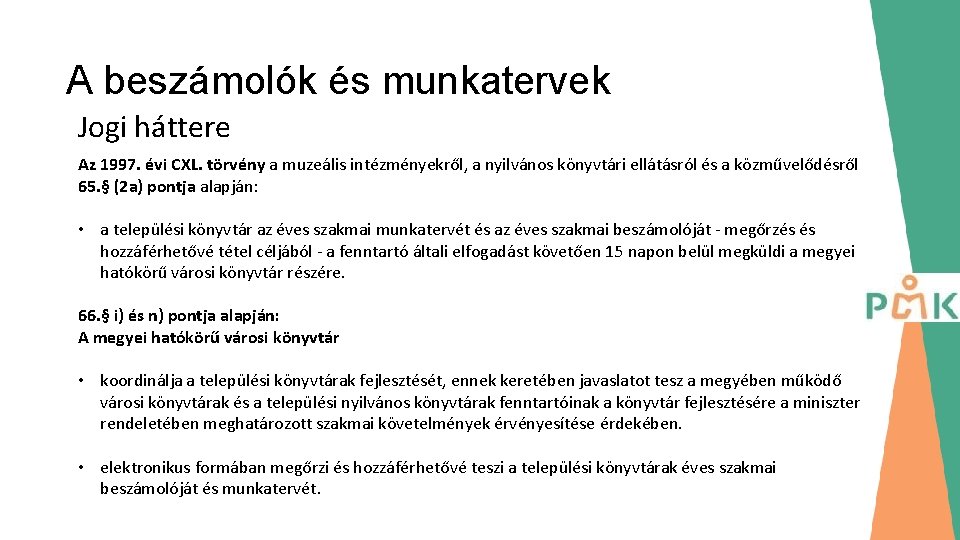 A beszámolók és munkatervek

Jogi háttere

Az 1997. évi CXL. törvény a muzeális intézményekről, a nyilvános könyvtári ellátásról és a közművelődésről 65.§ (2a) pontja alapján:

• a települési könyvtár az éves szakmai munkatervét és az éves szakmai beszámolóját - megőrzés és hozzáférhetővé tétel céljából - a fenntartó általi elfogadást követően 15 napon belül megküldi a megyei hatókörű városi könyvtár részére.

66.§ i) és n) pontja alapján:
A megyei hatókörű városi könyvtár

• koordinálja a települési könyvtárak fejlesztését, ennek keretében javaslatot tesz a megyében működő városi könyvtárak és a települési nyilvános könyvtárak fenntartóinak a könyvtár fejlesztésére a miniszter rendeletében meghatározott szakmai követelmények érvényesítése érdekében.

• elektronikus formában megőrzi és hozzáférhetővé teszi a települési könyvtárak éves szakmai beszámolóját és munkatervét.

PMK